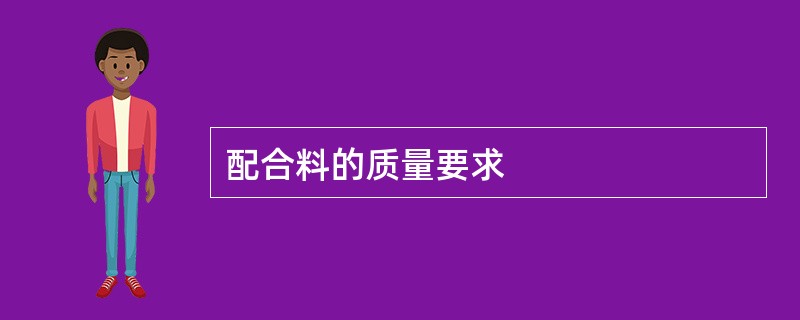 配合料的质量要求